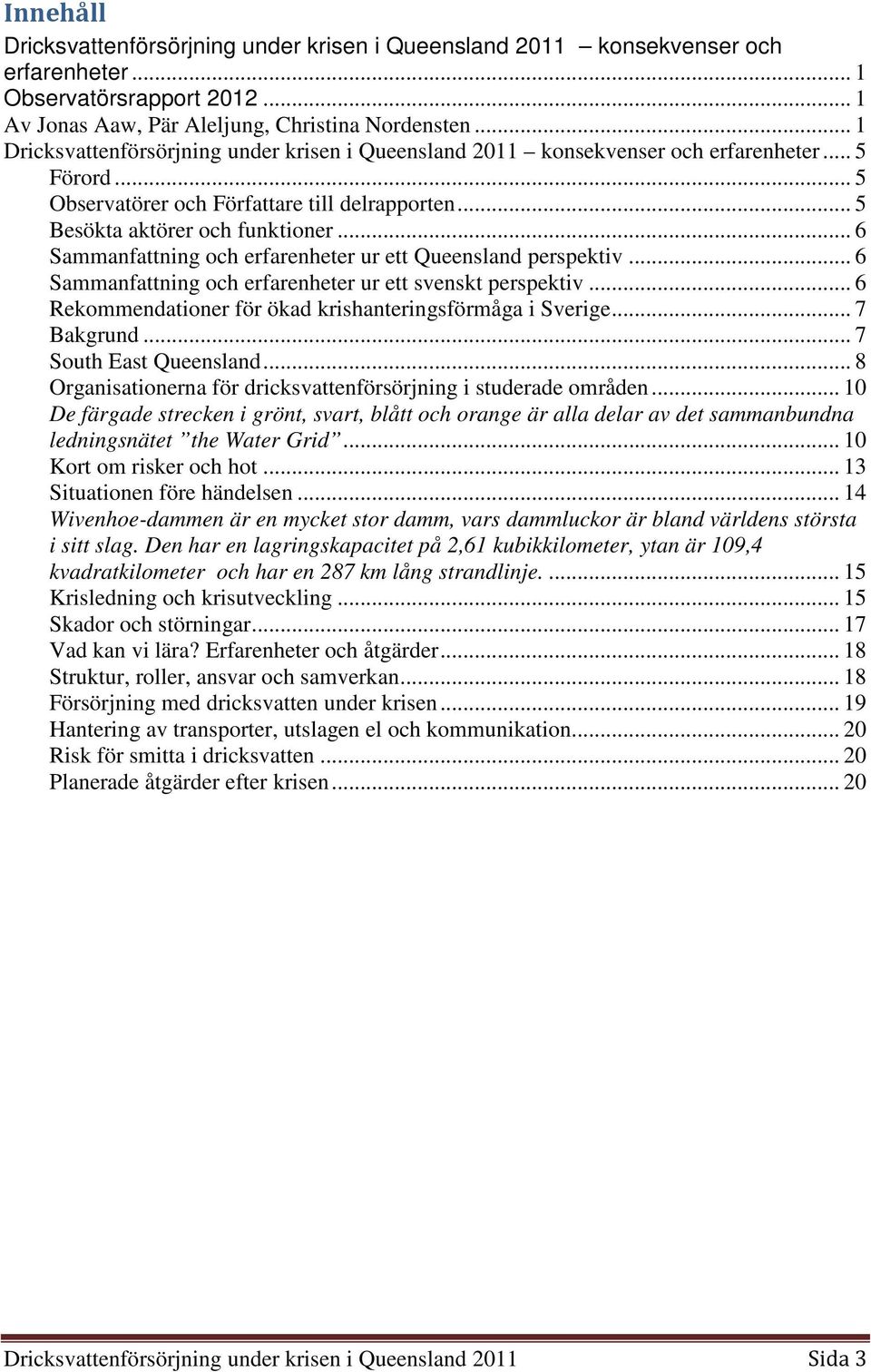 Innehåll

Dricksvattenförsörjning under krisen i Queensland 2011 – konsekvenser och erfarenheter ... 1
Observatörsrapport 2012 ... 1
Av Jonas Aaw, Pär Aleljung, Christina Nordensten ... 1
Dricksvattenförsörjning under krisen i Queensland 2011 – konsekvenser och erfarenheter ... 5
Förord ... 5
Observatörer och Författare till delrapporten ... 5
Besökta aktörer och funktioner ... 6
Sammanfattning och erfarenheter ur ett Queensland perspektiv ... 6
Sammanfattning och erfarenheter ur ett svenskt perspektiv ... 6
Rekommendationer för ökad krishanteringsförmåga i Sverige ... 7
Bakgrund ... 7
South East Queensland ... 8
Organisationerna för dricksvattenförsörjning i studerade områden ... 10
De färgade strecken i grönt, svart, blått och orange är alla delar av det sammanbundna ledningsnätet ”the Water Grid” ... 10
Kort om risker och hot ... 13
Situationen före händelsen ... 14
Wivenhoe-dammen är en mycket stor damm, vars dammluckor är bland världens största i sitt slag. Den har en lagringskapacitet på 2,61 kubikkilometer, ytan är 109,4 kvadratkilometer och har en 287 km lång strandlinje. ... 15
Krisledning och krisutveckling ... 15
Skador och störningar ... 17
Vad kan vi lära? Erfarenheter och åtgärder ... 18
Struktur, roller, ansvar och samverkan ... 18
Försörjning med dricksvatten under krisen ... 19
Hantering av transporter, utslagen el och kommunikation ... 20
Risk för smitta i dricksvatten ... 20
Planerade åtgärder efter krisen ... 20

Dricksvattenförsörjning under krisen i Queensland 2011 Sida 3